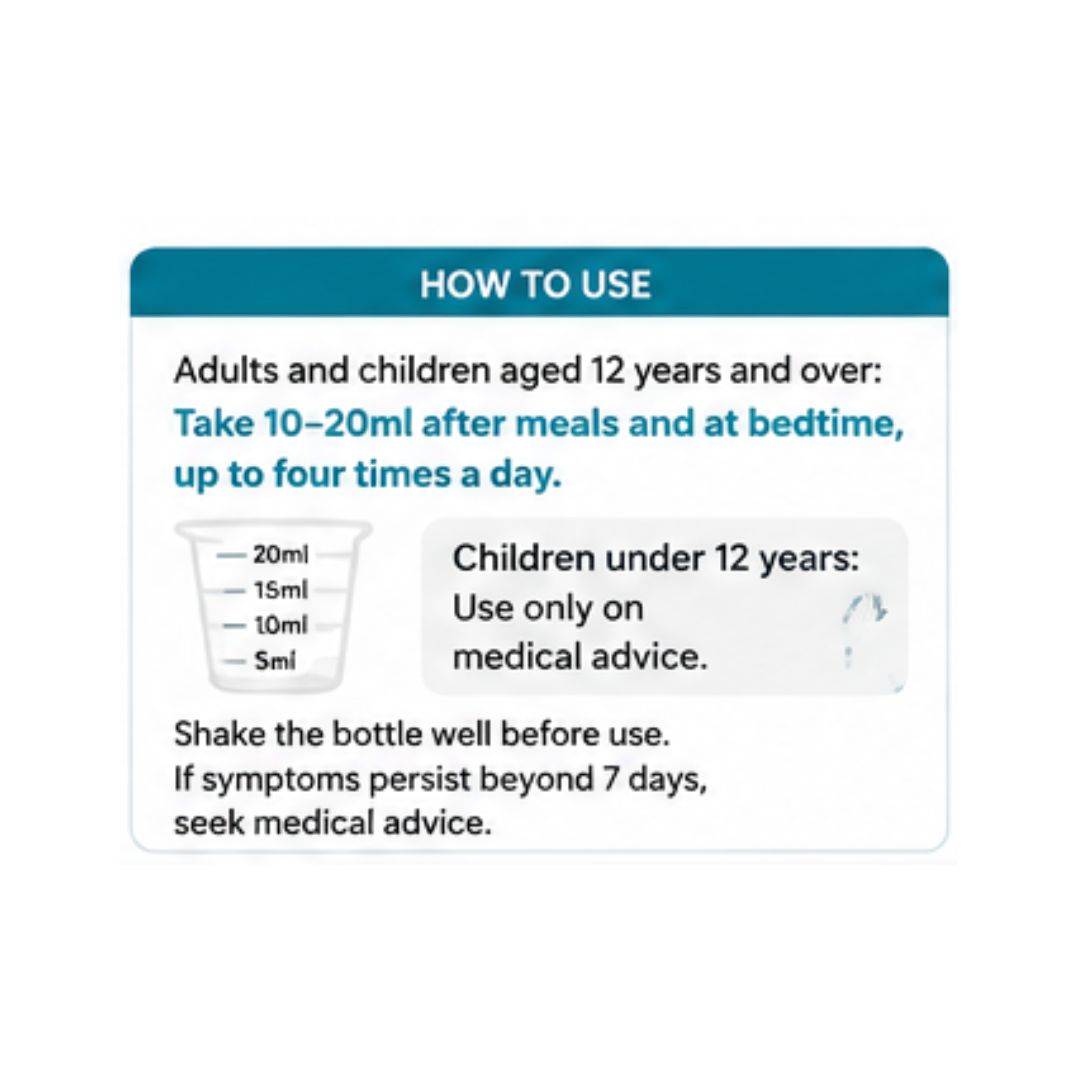 HOW TO USE

Adults and children aged 12 years and over:
Take 10–20ml after meals and at bedtime, up to four times a day.

20ml
15ml
10ml
5ml

Children under 12 years:
Use only on medical advice.

Shake the bottle well before use.
If symptoms persist beyond 7 days, seek medical advice.